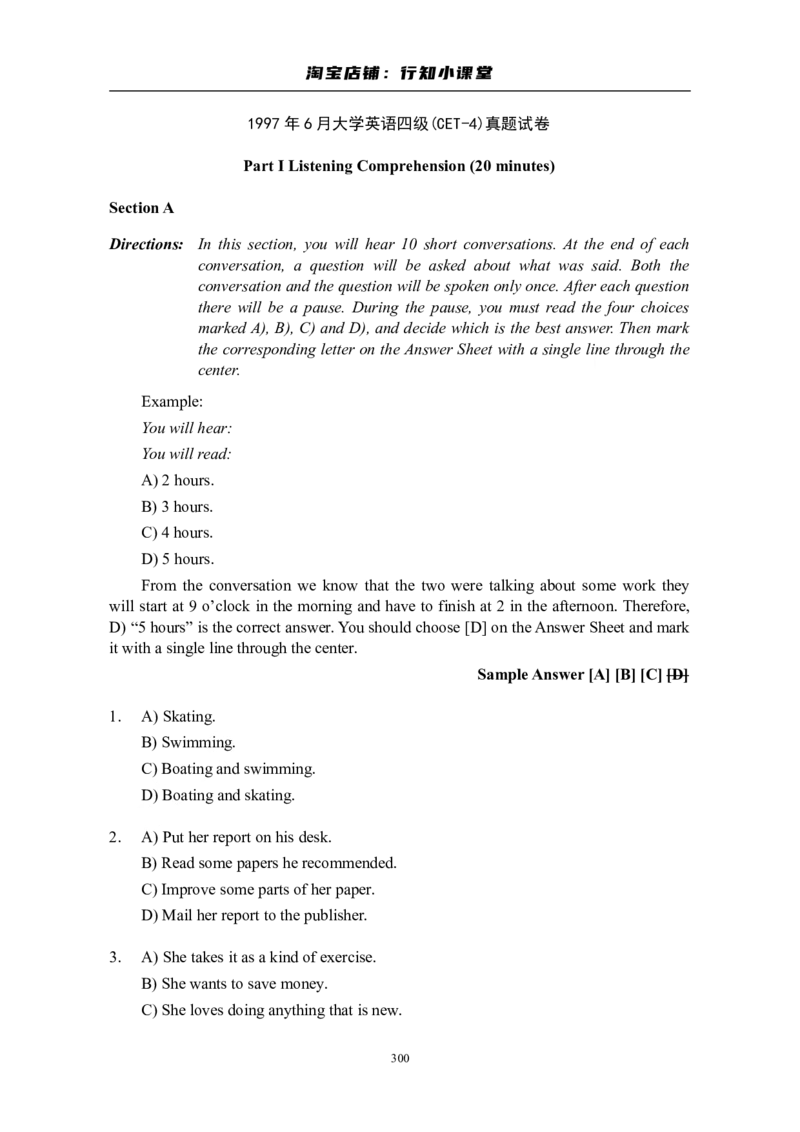 淘宝店铺：行知小课堂

1997 年 6 月大学英语四级(CET-4)真题试卷

Part I Listening Comprehension (20 minutes)

Section A

Directions: In this section, you will hear 10 short conversations. At the end of each conversation, a question will be asked about what was said. Both the conversation and the question will be spoken only once. After each question there will be a pause. During the pause, you must read the four choices marked A), B), C) and D), and decide which is the best answer. Then mark the corresponding letter on the Answer Sheet with a single line through the center.

Example:

You will hear:

You will read:

A) 2 hours.

B) 3 hours.

C) 4 hours.

D) 5 hours.

From the conversation we know that the two were talking about some work they will start at 9 o'clock in the morning and have to finish at 2 in the afternoon. Therefore, D) "5 hours" is the correct answer. You should choose [D] on the Answer Sheet and mark it with a single line through the center.

Sample Answer [A] [B] [C] [D]

1. A) Skating.
B) Swimming.
C) Boating and swimming.
D) Boating and skating.

2. A) Put her report on his desk.
B) Read some papers he recommended.
C) Improve some parts of her paper.
D) Mail her report to the publisher.

3. A) She takes it as a kind of exercise.
B) She wants to save money.
C) She loves doing anything that is new.

300